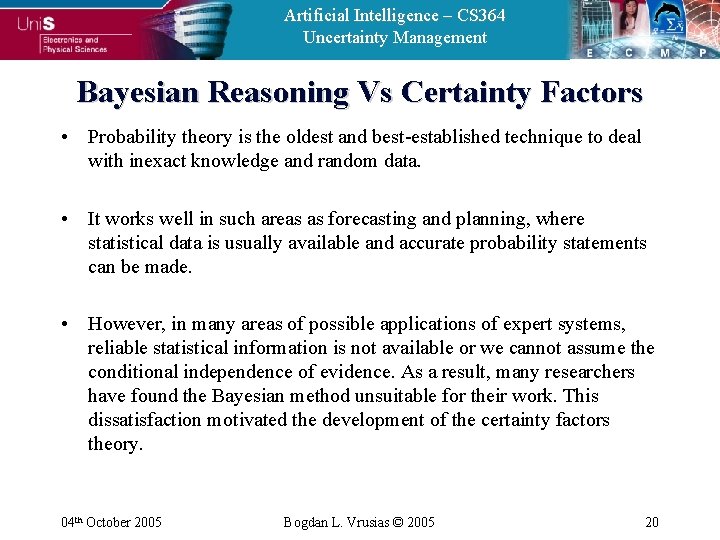 UniS
Electronics and Physical Sciences

Artificial Intelligence – CS364
Uncertainty Management

E C M P

Bayesian Reasoning Vs Certainty Factors

• Probability theory is the oldest and best-established technique to deal with inexact knowledge and random data.

• It works well in such areas as forecasting and planning, where statistical data is usually available and accurate probability statements can be made.

• However, in many areas of possible applications of expert systems, reliable statistical information is not available or we cannot assume the conditional independence of evidence. As a result, many researchers have found the Bayesian method unsuitable for their work. This dissatisfaction motivated the development of the certainty factors theory.

04th October 2005 Bogdan L. Vrusias © 2005 20